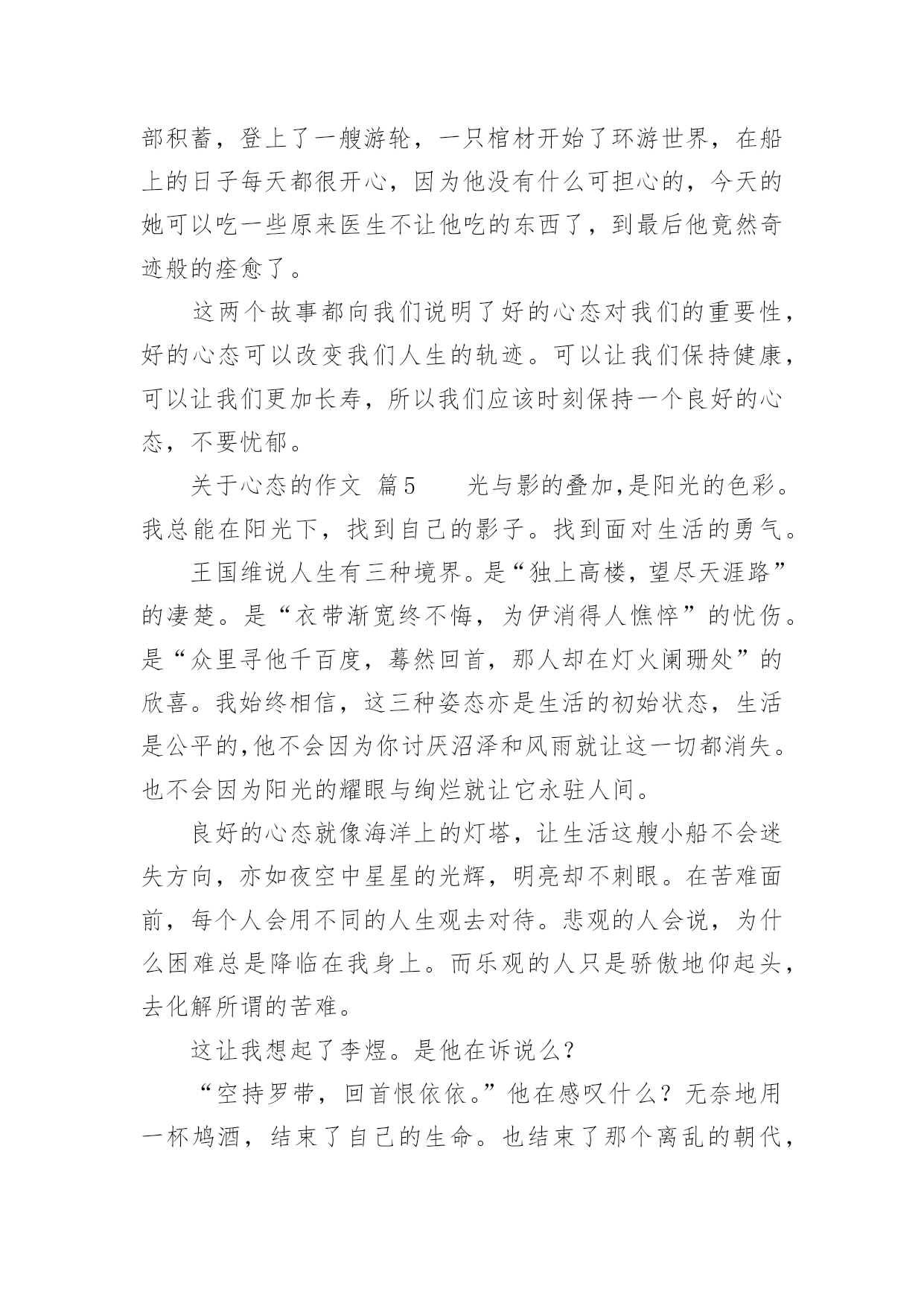 部积蓄，登上了一艘游轮，一只棺材开始了环游世界，在船上的日子每天都很开心，因为他没有什么可担心的，今天的她可以吃一些原来医生不让他吃的东西了，到最后他竟然奇迹般的痊愈了。

这两个故事都向我们说明了好的心态对我们的重要性，好的心态可以改变我们人生的轨迹。可以让我们保持健康，可以让我们更加长寿，所以我们应该时刻保持一个良好的心态，不要忧郁。

关于心态的作文 篇5　　光与影的叠加,是阳光的色彩。我总能在阳光下，找到自己的影子。找到面对生活的勇气。

王国维说人生有三种境界。是“独上高楼，望尽天涯路”的凄楚。是“衣带渐宽终不悔，为伊消得人憔悴”的忧伤。是“众里寻他千百度，蓦然回首，那人却在灯火阑珊处”的欣喜。我始终相信，这三种姿态亦是生活的初始状态，生活是公平的,他不会因为你讨厌沼泽和风雨就让这一切都消失。也不会因为阳光的耀眼与绚烂就让它永驻人间。

良好的心态就像海洋上的灯塔，让生活这艘小船不会迷失方向，亦如夜空中星星的光辉，明亮却不刺眼。在苦难面前，每个人会用不同的人生观去对待。悲观的人会说，为什么困难总是降临在我身上。而乐观的人只是骄傲地仰起头，去化解所谓的苦难。

这让我想起了李煜。是他在诉说么？

“空持罗带，回首恨依依。”他在感叹什么？无奈地用一杯鸩酒，结束了自己的生命。也结束了那个离乱的朝代，